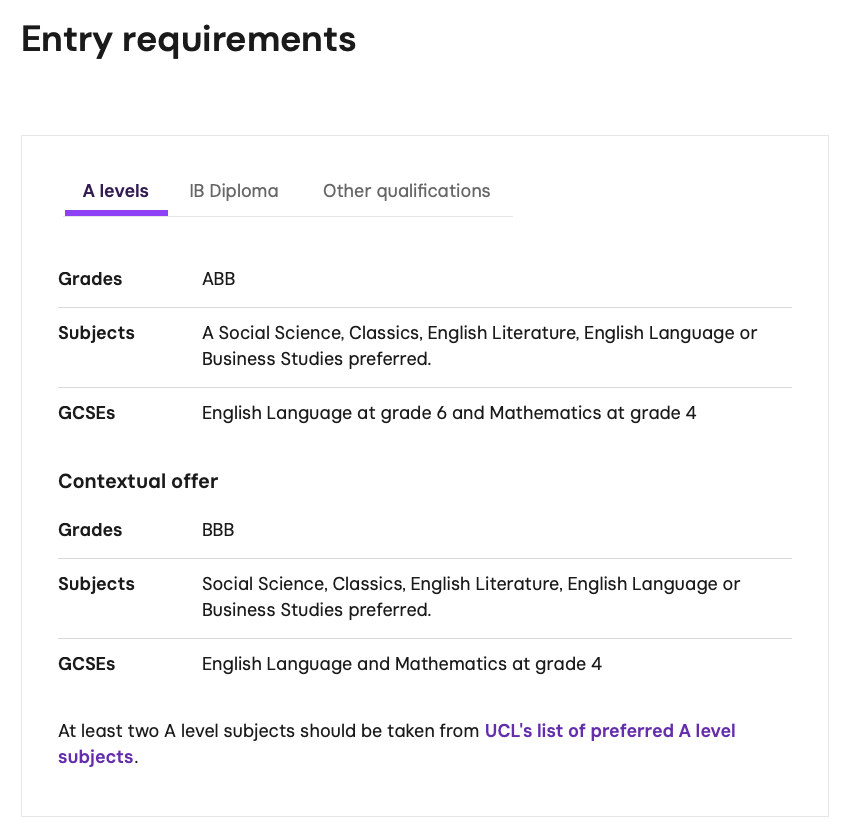 Entry requirements

A levels IB Diploma Other qualifications

| Grades | ABB |
|---|---|
| Subjects | A Social Science, Classics, English Literature, English Language or Business Studies preferred. |
| GCSEs | English Language at grade 6 and Mathematics at grade 4 |

Contextual offer

| Grades | BBB |
|---|---|
| Subjects | Social Science, Classics, English Literature, English Language or Business Studies preferred. |
| GCSEs | English Language and Mathematics at grade 4 |

At least two A level subjects should be taken from UCL's list of preferred A level subjects.